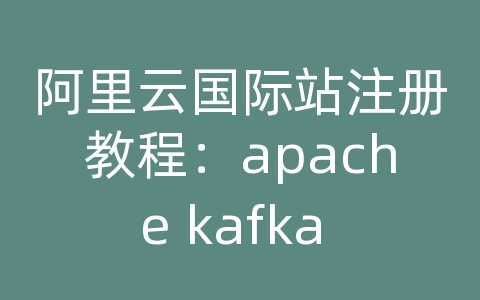 阿里云国际站注册教程：apache kafka